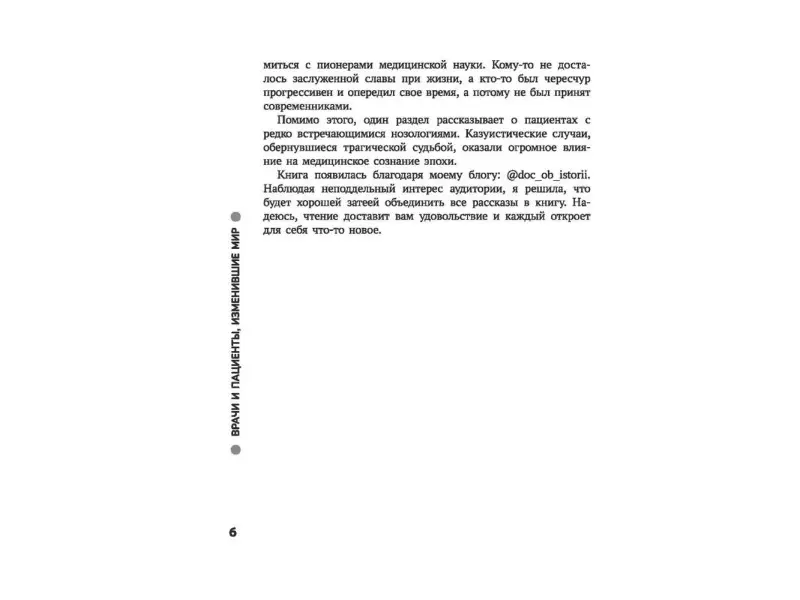 миться с пионерами медицинской науки. Кому-то не досталось заслуженной славы при жизни, а кто-то был чересчур прогрессивен и опередил свое время, а потому не был принят современниками.

Помимо этого, один раздел рассказывает о пациентах с редко встречающимися нозологиями. Казуистические случаи, обернувшиеся трагической судьбой, оказали огромное влияние на медицинское сознание эпохи.

Книга появилась благодаря моему блогу: @doc_ob_istorii. Наблюдая неподдельный интерес аудитории, я решила, что будет хорошей затеей объединить все рассказы в книгу. Надеюсь, чтение доставит вам удовольствие и каждый откроет для себя что-то новое.

ВРАЧИ И ПАЦИЕНТЫ, ИЗМЕНИВШИЕ МИР

6